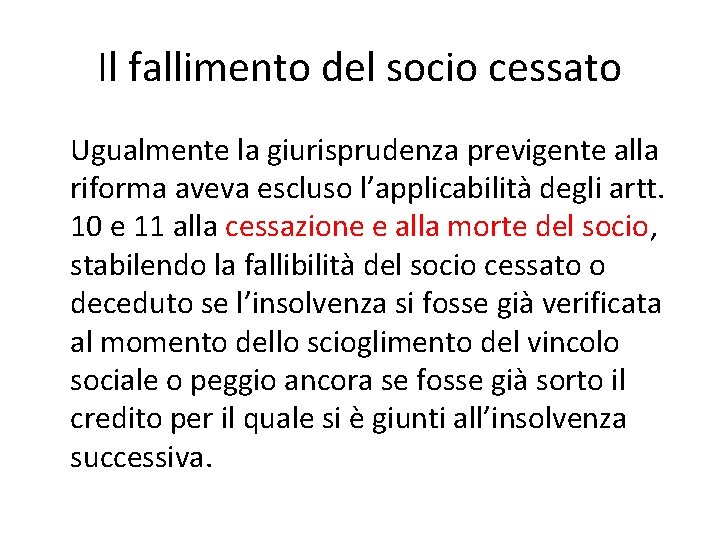 Il fallimento del socio cessato

Ugualmente la giurisprudenza previgente alla riforma aveva escluso l'applicabilità degli artt. 10 e 11 alla cessazione e alla morte del socio, stabilendo la fallibilità del socio cessato o deceduto se l'insolvenza si fosse già verificata al momento dello scioglimento del vincolo sociale o peggio ancora se fosse già sorto il credito per il quale si è giunti all'insolvenza successiva.